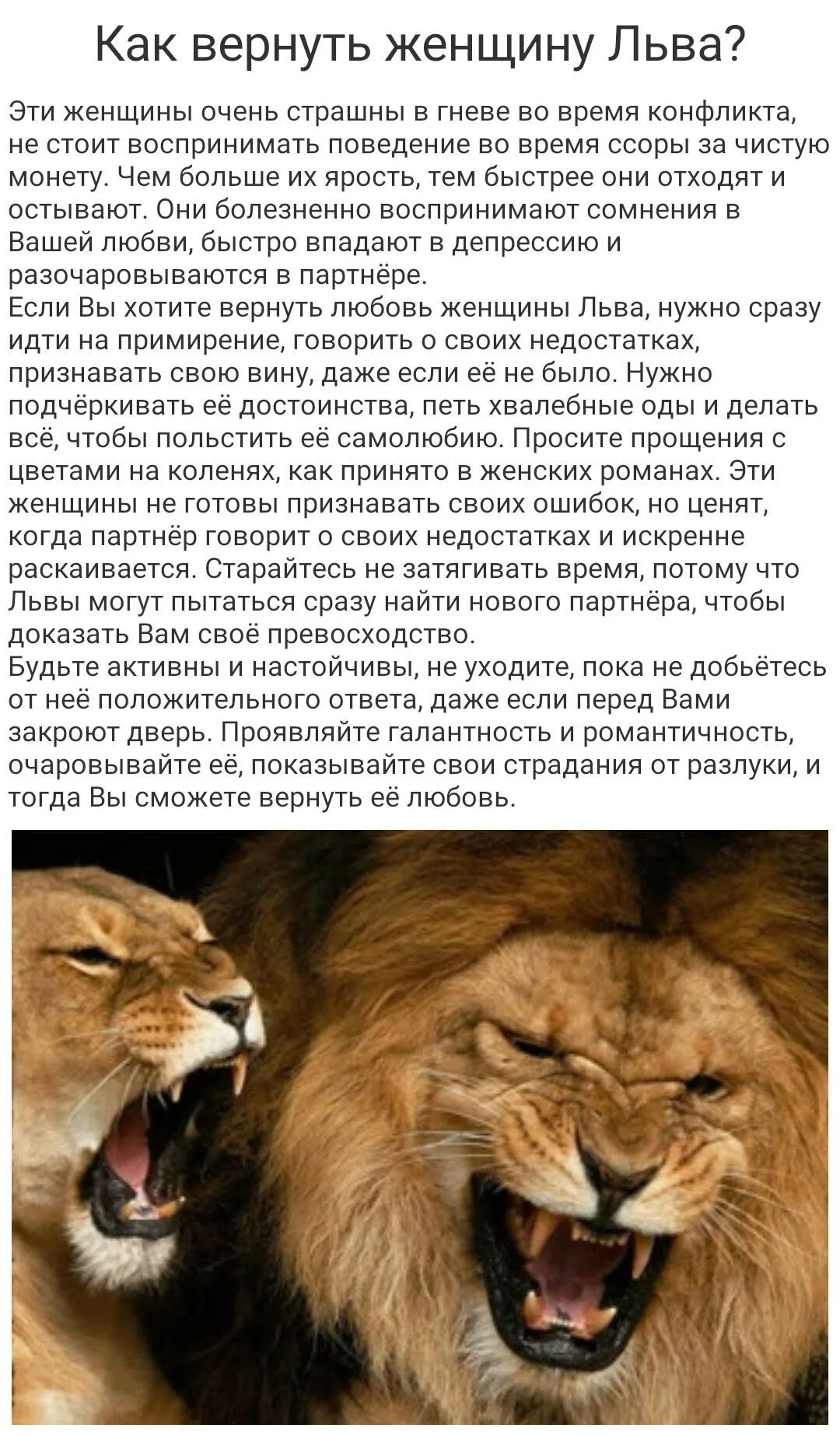 Как вернуть женщину Льва?

Эти женщины очень страшны в гневе во время конфликта, не стоит воспринимать поведение во время ссоры за чистую монету. Чем больше их ярость, тем быстрее они отходят и остывают. Они болезненно воспринимают сомнения в Вашей любви, быстро впадают в депрессию и разочаровываются в партнёре.
Если Вы хотите вернуть любовь женщины Льва, нужно сразу идти на примирение, говорить о своих недостатках, признавать свою вину, даже если её не было. Нужно подчёркивать её достоинства, петь хвалебные оды и делать всё, чтобы польстить её самолюбию. Просите прощения с цветами на коленях, как принято в женских романах. Эти женщины не готовы признавать своих ошибок, но ценят, когда партнёр говорит о своих недостатках и искренне раскаивается. Старайтесь не затягивать время, потому что Львы могут пытаться сразу найти нового партнёра, чтобы доказать Вам своё превосходство.
Будьте активны и настойчивы, не уходите, пока не добьётесь от неё положительного ответа, даже если перед Вами закроют дверь. Проявляйте галантность и романтичность, очаровывайте её, показывайте свои страдания от разлуки, и тогда Вы сможете вернуть её любовь.